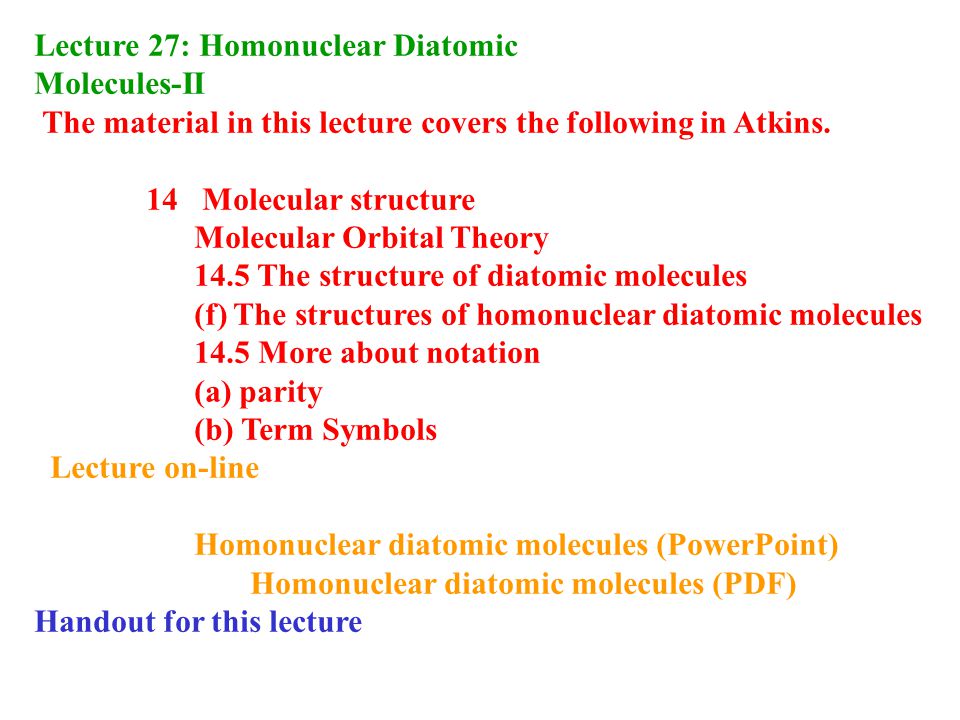 Lecture 27: Homonuclear Diatomic Molecules-II

The material in this lecture covers the following in Atkins.

14 Molecular structure
Molecular Orbital Theory
14.5 The structure of diatomic molecules
(f) The structures of homonuclear diatomic molecules
14.5 More about notation
(a) parity
(b) Term Symbols

Lecture on-line

Homonuclear diatomic molecules (PowerPoint)
Homonuclear diatomic molecules (PDF)

Handout for this lecture